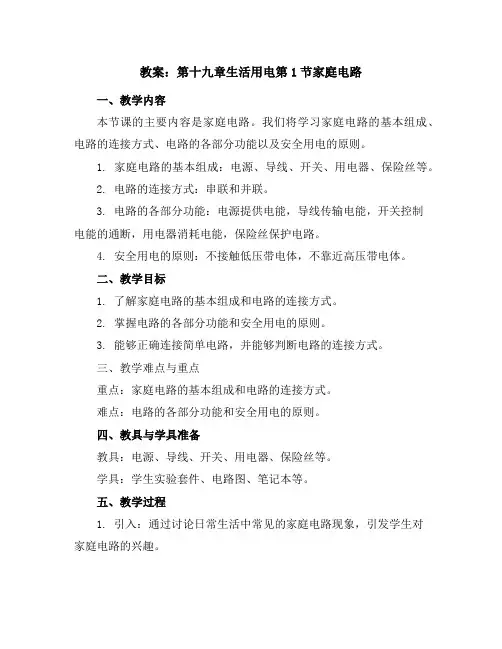 教案：第十九章生活用电第 1 节家庭电路

一、教学内容

本节课的主要内容是家庭电路。我们将学习家庭电路的基本组成、电路的连接方式、电路的各部分功能以及安全用电的原则。

1. 家庭电路的基本组成：电源、导线、开关、用电器、保险丝等。

2. 电路的连接方式：串联和并联。

3. 电路的各部分功能：电源提供电能，导线传输电能，开关控制电能的通断，用电器消耗电能，保险丝保护电路。

4. 安全用电的原则：不接触低压带电体，不靠近高压带电体。

二、教学目标

1. 了解家庭电路的基本组成和电路的连接方式。

2. 掌握电路的各部分功能和安全用电的原则。

3. 能够正确连接简单电路，并能够判断电路的连接方式。

三、教学难点与重点

重点：家庭电路的基本组成和电路的连接方式。

难点：电路的各部分功能和安全用电的原则。

四、教具与学具准备

教具：电源、导线、开关、用电器、保险丝等。

学具：学生实验套件、电路图、笔记本等。

五、教学过程

1. 引入：通过讨论日常生活中常见的家庭电路现象，引发学生对家庭电路的兴趣。